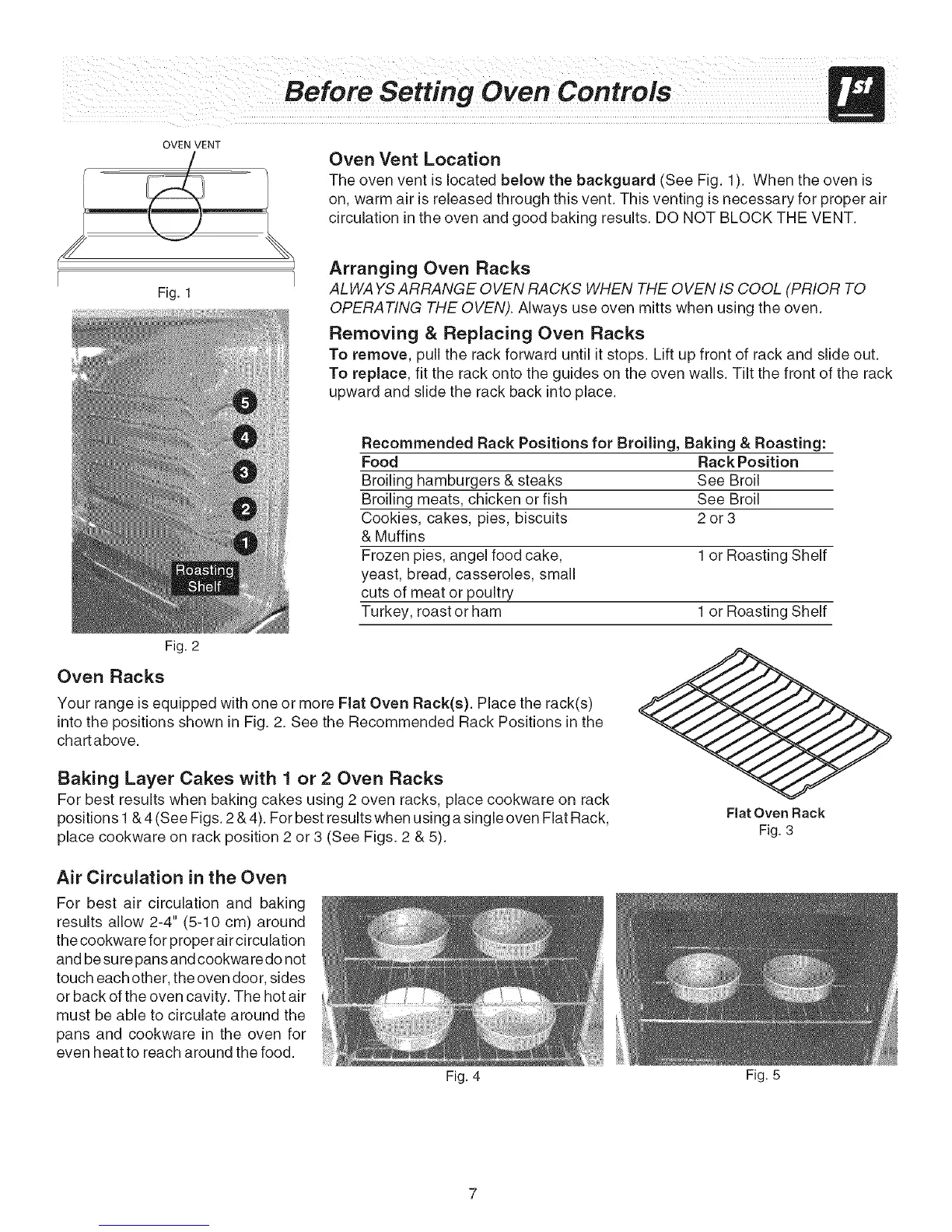 Before Setting Oven Controls

1st

OVEN VENT

Fig. 1

5
4
3
2
1
Roasting Shelf

Fig. 2

Oven Vent Location
The oven vent is located below the backguard (See Fig. 1). When the oven is on, warm air is released through this vent. This venting is necessary for proper air circulation in the oven and good baking results. DO NOT BLOCK THE VENT.

Arranging Oven Racks
ALWAYS ARRANGE OVEN RACKS WHEN THE OVEN IS COOL (PRIOR TO OPERATING THE OVEN). Always use oven mitts when using the oven.

Removing & Replacing Oven Racks
To remove, pull the rack forward until it stops. Lift up front of rack and slide out.
To replace, fit the rack onto the guides on the oven walls. Tilt the front of the rack upward and slide the rack back into place.

Recommended Rack Positions for Broiling, Baking & Roasting:

| Food | Rack Position |
|---|---|
| Broiling hamburgers & steaks | See Broil |
| Broiling meats, chicken or fish | See Broil |
| Cookies, cakes, pies, biscuits & Muffins | 2 or 3 |
| Frozen pies, angel food cake, yeast, bread, casseroles, small cuts of meat or poultry | 1 or Roasting Shelf |
| Turkey, roast or ham | 1 or Roasting Shelf |

Oven Racks
Your range is equipped with one or more Flat Oven Rack(s). Place the rack(s) into the positions shown in Fig. 2. See the Recommended Rack Positions in the chart above.

Baking Layer Cakes with 1 or 2 Oven Racks
For best results when baking cakes using 2 oven racks, place cookware on rack positions 1 & 4 (See Figs. 2 & 4). For best results when using a single oven Flat Rack, place cookware on rack position 2 or 3 (See Figs. 2 & 5).

Flat Oven Rack
Fig. 3

Air Circulation in the Oven
For best air circulation and baking results allow 2-4" (5-10 cm) around the cookware for proper air circulation and be sure pans and cookware do not touch each other, the oven door, sides or back of the oven cavity. The hot air must be able to circulate around the pans and cookware in the oven for even heat to reach around the food.

Fig. 4

Fig. 5

7